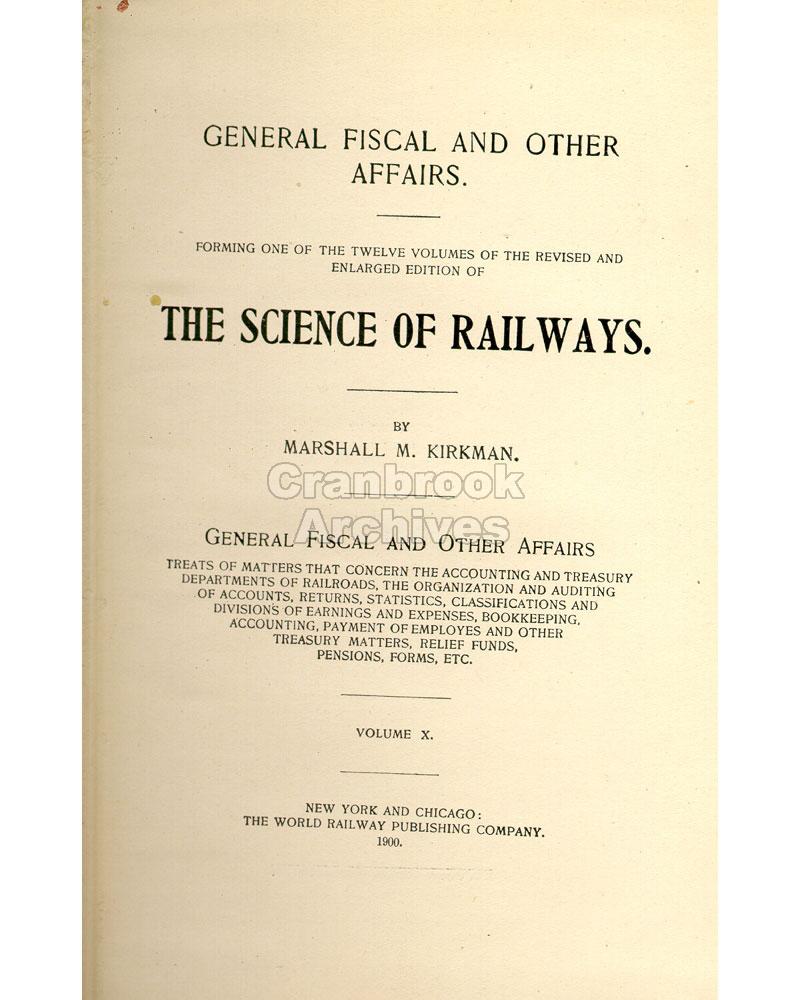 GENERAL FISCAL AND OTHER AFFAIRS.

FORMING ONE OF THE TWELVE VOLUMES OF THE REVISED AND ENLARGED EDITION OF

THE SCIENCE OF RAILWAYS.

BY

MARSHALL M. KIRKMAN.

Cranbrook Archives

GENERAL FISCAL AND OTHER AFFAIRS

TREATS OF MATTERS THAT CONCERN THE ACCOUNTING AND TREASURY DEPARTMENTS OF RAILROADS, THE ORGANIZATION AND AUDITING OF ACCOUNTS, RETURNS, STATISTICS, CLASSIFICATIONS AND DIVISIONS OF EARNINGS AND EXPENSES, BOOKKEEPING, ACCOUNTING, PAYMENT OF EMPLOYES AND OTHER TREASURY MATTERS, RELIEF FUNDS, PENSIONS, FORMS, ETC.

VOLUME X.

NEW YORK AND CHICAGO:
THE WORLD RAILWAY PUBLISHING COMPANY.
1900.